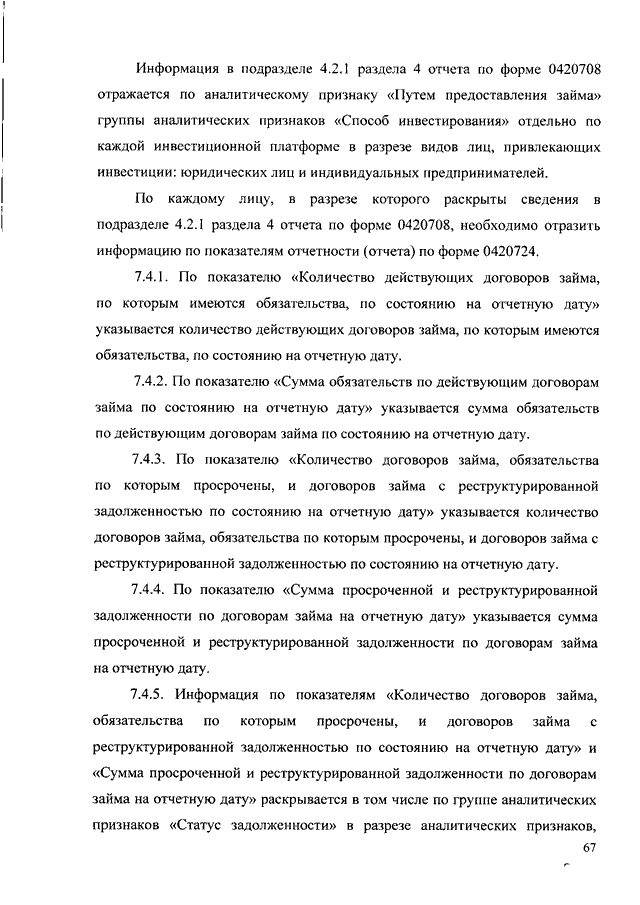 Информация в подразделе 4.2.1 раздела 4 отчета по форме 0420708 отражается по аналитическому признаку «Путем предоставления займа» группы аналитических признаков «Способ инвестирования» отдельно по каждой инвестиционной платформе в разрезе видов лиц, привлекающих инвестиции: юридических лиц и индивидуальных предпринимателей.

По каждому лицу, в разрезе которого раскрыты сведения в подразделе 4.2.1 раздела 4 отчета по форме 0420708, необходимо отразить информацию по показателям отчетности (отчета) по форме 0420724.

7.4.1. По показателю «Количество действующих договоров займа, по которым имеются обязательства, по состоянию на отчетную дату» указывается количество действующих договоров займа, по которым имеются обязательства, по состоянию на отчетную дату.

7.4.2. По показателю «Сумма обязательств по действующим договорам займа по состоянию на отчетную дату» указывается сумма обязательств по действующим договорам займа по состоянию на отчетную дату.

7.4.3. По показателю «Количество договоров займа, обязательства по которым просрочены, и договоров займа с реструктурированной задолженностью по состоянию на отчетную дату» указывается количество договоров займа, обязательства по которым просрочены, и договоров займа с реструктурированной задолженностью по состоянию на отчетную дату.

7.4.4. По показателю «Сумма просроченной и реструктурированной задолженности по договорам займа на отчетную дату» указывается сумма просроченной и реструктурированной задолженности по договорам займа на отчетную дату.

7.4.5. Информация по показателям «Количество договоров займа, обязательства по которым просрочены, и договоров займа с реструктурированной задолженностью по состоянию на отчетную дату» и «Сумма просроченной и реструктурированной задолженности по договорам займа на отчетную дату» раскрывается в том числе по группе аналитических признаков «Статус задолженности» в разрезе аналитических признаков,

67